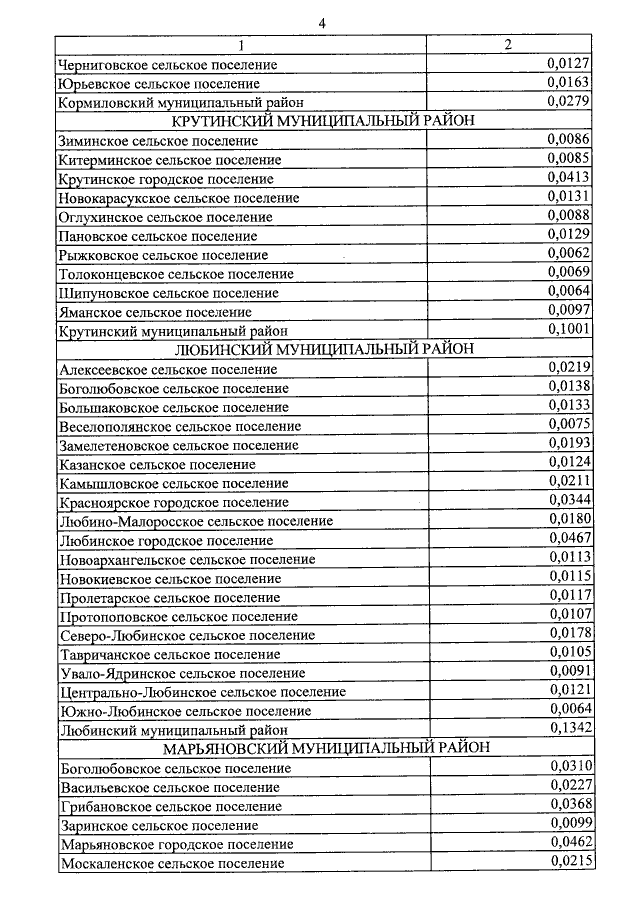 4

| 1 | 2 |
|---|---|
| Черниговское сельское поселение | 0,0127 |
| Юрьевское сельское поселение | 0,0163 |
| Кормиловский муниципальный район | 0,0279 |
| КРУТИНСКИЙ МУНИЦИПАЛЬНЫЙ РАЙОН | |
| Зиминское сельское поселение | 0,0086 |
| Китерминское сельское поселение | 0,0085 |
| Крутинское городское поселение | 0,0413 |
| Новокарасукское сельское поселение | 0,0131 |
| Оглухинское сельское поселение | 0,0088 |
| Пановское сельское поселение | 0,0129 |
| Рыжковское сельское поселение | 0,0062 |
| Толоконцевское сельское поселение | 0,0069 |
| Шипуновское сельское поселение | 0,0064 |
| Яманское сельское поселение | 0,0097 |
| Крутинский муниципальный район | 0,1001 |
| ЛЮБИНСКИЙ МУНИЦИПАЛЬНЫЙ РАЙОН | |
| Алексеевское сельское поселение | 0,0219 |
| Боголюбовское сельское поселение | 0,0138 |
| Большаковское сельское поселение | 0,0133 |
| Веселополянское сельское поселение | 0,0075 |
| Замелетеновское сельское поселение | 0,0193 |
| Казанское сельское поселение | 0,0124 |
| Камышловское сельское поселение | 0,0211 |
| Красноярское городское поселение | 0,0344 |
| Любино-Малоросское сельское поселение | 0,0180 |
| Любинское городское поселение | 0,0467 |
| Новоархангельское сельское поселение | 0,0113 |
| Новокиевское сельское поселение | 0,0115 |
| Пролетарское сельское поселение | 0,0117 |
| Протопоповское сельское поселение | 0,0107 |
| Северо-Любинское сельское поселение | 0,0178 |
| Тавричанское сельское поселение | 0,0105 |
| Увало-Ядринское сельское поселение | 0,0091 |
| Центрально-Любинское сельское поселение | 0,0121 |
| Южно-Любинское сельское поселение | 0,0064 |
| Любинский муниципальный район | 0,1342 |
| МАРЬЯНОВСКИЙ МУНИЦИПАЛЬНЫЙ РАЙОН | |
| Боголюбовское сельское поселение | 0,0310 |
| Васильевское сельское поселение | 0,0227 |
| Грибановское сельское поселение | 0,0368 |
| Заринское сельское поселение | 0,0099 |
| Марьяновское городское поселение | 0,0462 |
| Москаленское сельское поселение | 0,0215 |